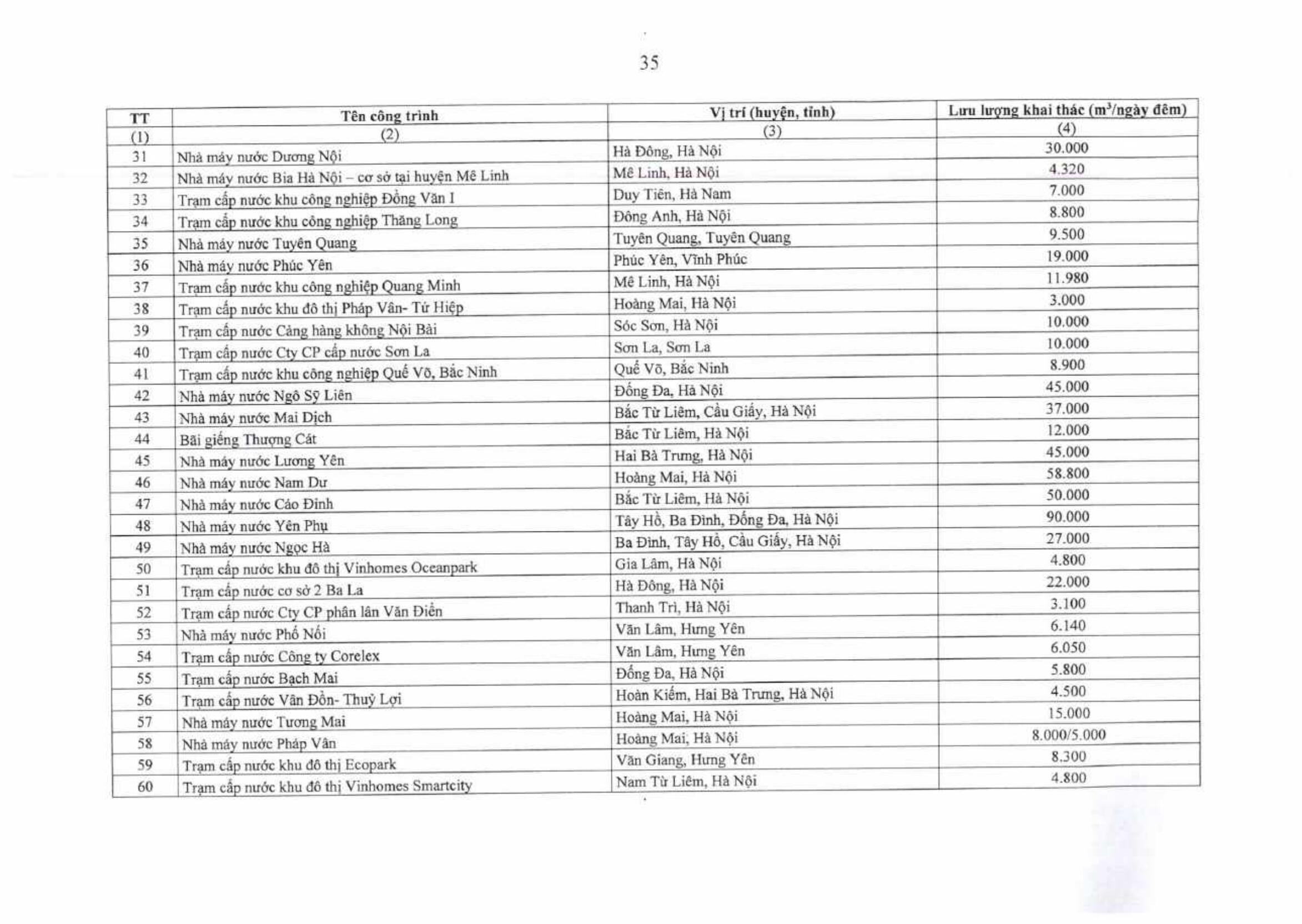 35

| TT | Tên công trình | Vị trí (huyện, tỉnh) | Lưu lượng khai thác ($m^3$/ngày đêm) |
|---|---|---|---|
| (1) | (2) | (3) | (4) |
| 31 | Nhà máy nước Dương Nội | Hà Đông, Hà Nội | 30.000 |
| 32 | Nhà máy nước Bia Hà Nội – cơ sở tại huyện Mê Linh | Mê Linh, Hà Nội | 4.320 |
| 33 | Trạm cấp nước khu công nghiệp Đồng Văn I | Duy Tiên, Hà Nam | 7.000 |
| 34 | Trạm cấp nước khu công nghiệp Thăng Long | Đông Anh, Hà Nội | 8.800 |
| 35 | Nhà máy nước Tuyên Quang | Tuyên Quang, Tuyên Quang | 9.500 |
| 36 | Nhà máy nước Phúc Yên | Phúc Yên, Vĩnh Phúc | 19.000 |
| 37 | Trạm cấp nước khu công nghiệp Quang Minh | Mê Linh, Hà Nội | 11.980 |
| 38 | Trạm cấp nước khu đô thị Pháp Vân- Tứ Hiệp | Hoàng Mai, Hà Nội | 3.000 |
| 39 | Trạm cấp nước Cảng hàng không Nội Bài | Sóc Sơn, Hà Nội | 10.000 |
| 40 | Trạm cấp nước Cty CP cấp nước Sơn La | Sơn La, Sơn La | 10.000 |
| 41 | Trạm cấp nước khu công nghiệp Quế Võ, Bắc Ninh | Quế Võ, Bắc Ninh | 8.900 |
| 42 | Nhà máy nước Ngô Sỹ Liên | Đống Đa, Hà Nội | 45.000 |
| 43 | Nhà máy nước Mai Dịch | Bắc Từ Liêm, Cầu Giấy, Hà Nội | 37.000 |
| 44 | Bãi giếng Thượng Cát | Bắc Từ Liêm, Hà Nội | 12.000 |
| 45 | Nhà máy nước Lương Yên | Hai Bà Trưng, Hà Nội | 45.000 |
| 46 | Nhà máy nước Nam Dư | Hoàng Mai, Hà Nội | 58.800 |
| 47 | Nhà máy nước Cáo Đỉnh | Bắc Từ Liêm, Hà Nội | 50.000 |
| 48 | Nhà máy nước Yên Phụ | Tây Hồ, Ba Đình, Đống Đa, Hà Nội | 90.000 |
| 49 | Nhà máy nước Ngọc Hà | Ba Đình, Tây Hồ, Cầu Giấy, Hà Nội | 27.000 |
| 50 | Trạm cấp nước khu đô thị Vinhomes Oceanpark | Gia Lâm, Hà Nội | 4.800 |
| 51 | Trạm cấp nước cơ sở 2 Ba La | Hà Đông, Hà Nội | 22.000 |
| 52 | Trạm cấp nước Cty CP phân lân Văn Điển | Thanh Trì, Hà Nội | 3.100 |
| 53 | Nhà máy nước Phố Nối | Văn Lâm, Hưng Yên | 6.140 |
| 54 | Trạm cấp nước Công ty Corelex | Văn Lâm, Hưng Yên | 6.050 |
| 55 | Trạm cấp nước Bạch Mai | Đống Đa, Hà Nội | 5.800 |
| 56 | Trạm cấp nước Vân Đồn- Thuỷ Lợi | Hoàn Kiếm, Hai Bà Trưng, Hà Nội | 4.500 |
| 57 | Nhà máy nước Tương Mai | Hoàng Mai, Hà Nội | 15.000 |
| 58 | Nhà máy nước Pháp Vân | Hoàng Mai, Hà Nội | 8.000/5.000 |
| 59 | Trạm cấp nước khu đô thị Ecopark | Văn Giang, Hưng Yên | 8.300 |
| 60 | Trạm cấp nước khu đô thị Vinhomes Smartcity | Nam Từ Liêm, Hà Nội | 4.800 |